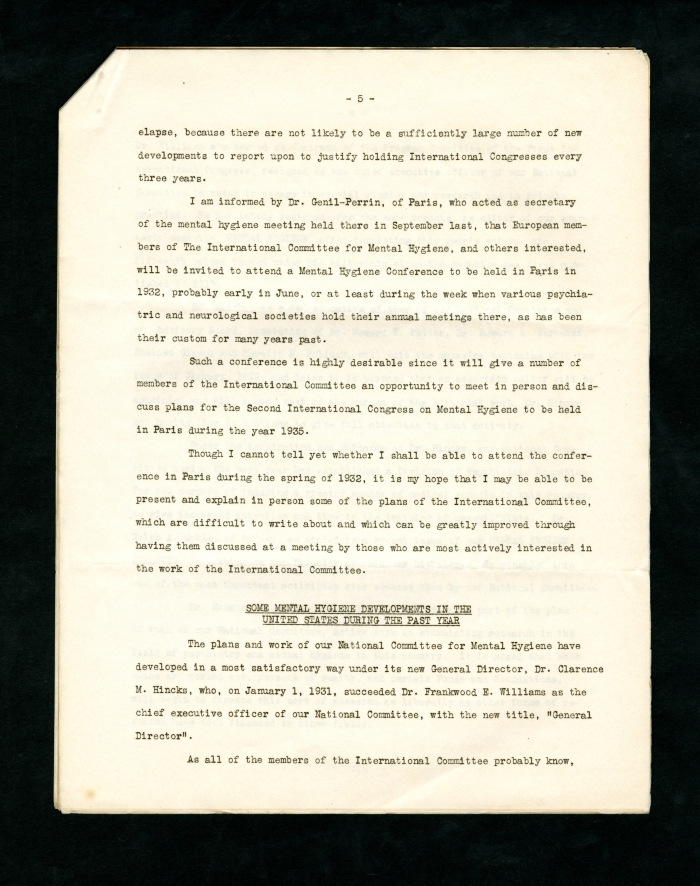 - 5 -

elapse, because there are not likely to be a sufficiently large number of new developments to report upon to justify holding International Congresses every three years.

I am informed by Dr. Genil-Perrin, of Paris, who acted as secretary of the mental hygiene meeting held there in September last, that European members of The International Committee for Mental Hygiene, and others interested, will be invited to attend a Mental Hygiene Conference to be held in Paris in 1932, probably early in June, or at least during the week when various psychiatric and neurological societies hold their annual meetings there, as has been their custom for many years past.

Such a conference is highly desirable since it will give a number of members of the International Committee an opportunity to meet in person and discuss plans for the Second International Congress on Mental Hygiene to be held in Paris during the year 1935.

Though I cannot tell yet whether I shall be able to attend the conference in Paris during the spring of 1932, it is my hope that I may be able to be present and explain in person some of the plans of the International Committee, which are difficult to write about and which can be greatly improved through having them discussed at a meeting by those who are most actively interested in the work of the International Committee.

SOME MENTAL HYGIENE DEVELOPMENTS IN THE UNITED STATES DURING THE PAST YEAR

The plans and work of our National Committee for Mental Hygiene have developed in a most satisfactory way under its new General Director, Dr. Clarence M. Hincks, who, on January 1, 1931, succeeded Dr. Frankwood E. Williams as the chief executive officer of our National Committee, with the new title, "General Director".

As all of the members of the International Committee probably know,